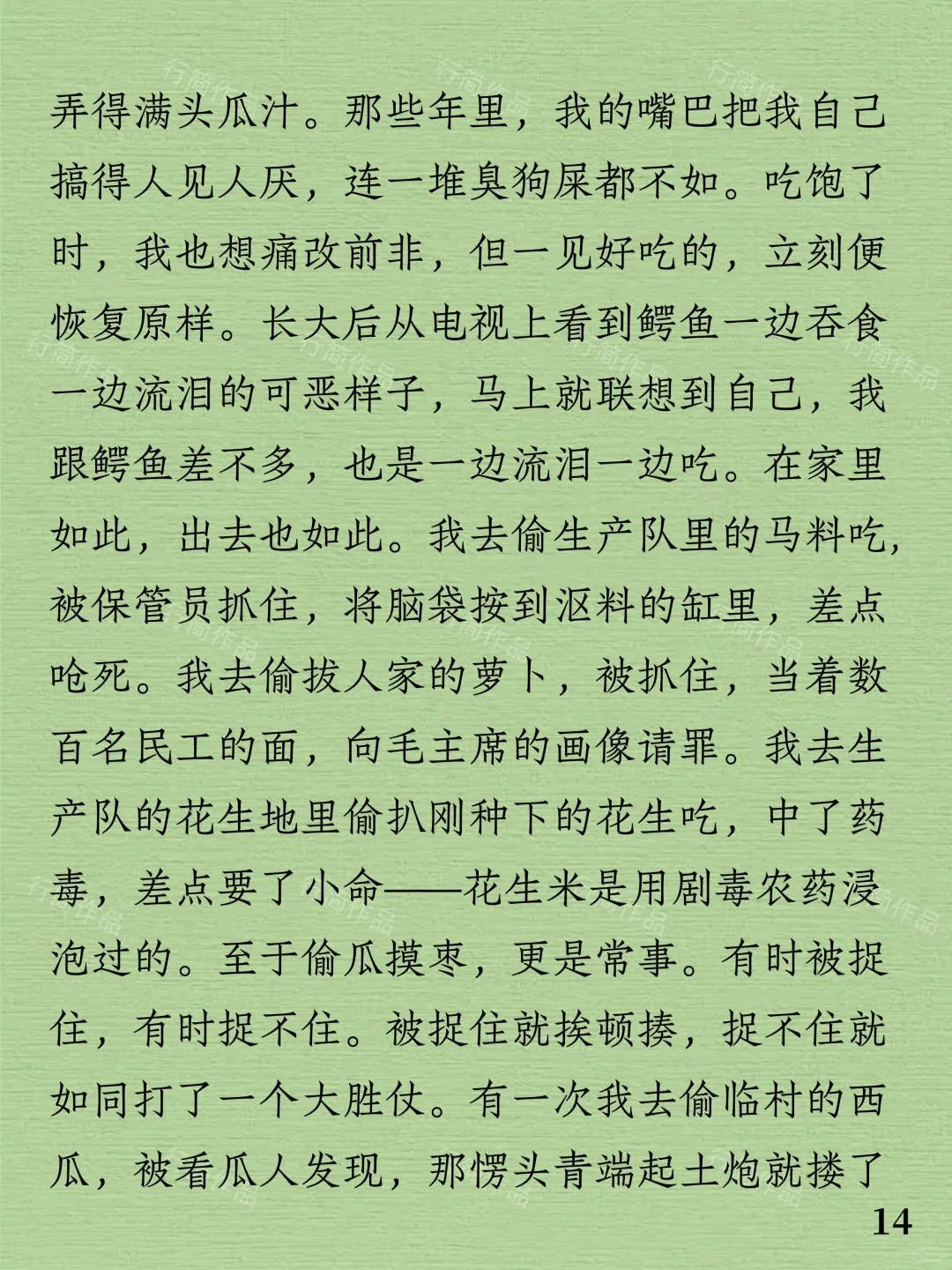 弄得满头瓜汁。那些年里，我的嘴巴把我自己搞得人见人厌，连一堆臭狗屎都不如。吃饱了时，我也想痛改前非，但一见好吃的，立刻便恢复原样。长大后从电视上看到鳄鱼一边吞食一边流泪的可恶样子，马上就联想到自己，我跟鳄鱼差不多，也是一边流泪一边吃。在家里如此，出去也如此。我去偷生产队里的马料吃，被保管员抓住，将脑袋按到沤料的缸里，差点呛死。我去偷拔人家的萝卜，被抓住，当着数百名民工的面，向毛主席的画像请罪。我去生产队的花生地里偷扒刚种下的花生吃，中了药毒，差点要了小命——花生米是用剧毒农药浸泡过的。至于偷瓜摸枣，更是常事。有时被捉住，有时捉不住。被捉住就挨顿揍，捉不住就如同打了一个大胜仗。有一次我去偷临村的西瓜，被看瓜人发现，那愣头青端起土炮就搂了

14